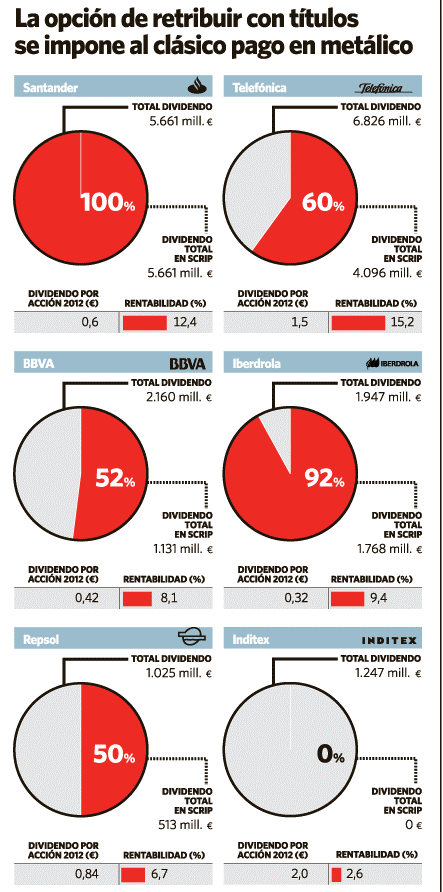 La opción de retribuir con títulos se impone al clásico pago en metálico

Santander

TOTAL DIVIDENDO
5.661 mill. €

100%

DIVIDENDO TOTAL EN SCRIP
5.661 mill. €

| DIVIDENDO POR ACCIÓN 2012 (€) | RENTABILIDAD (%) |
|---|---|
| 0,6 | 12,4 |

Telefónica

Telefónica

TOTAL DIVIDENDO
6.826 mill. €

60%

DIVIDENDO TOTAL EN SCRIP
4.096 mill. €

| DIVIDENDO POR ACCIÓN 2012 (€) | RENTABILIDAD (%) |
|---|---|
| 1,5 | 15,2 |

BBVA

BBVA

TOTAL DIVIDENDO
2.160 mill. €

52%

DIVIDENDO TOTAL EN SCRIP
1.131 mill. €

| DIVIDENDO POR ACCIÓN 2012 (€) | RENTABILIDAD (%) |
|---|---|
| 0,42 | 8,1 |

Iberdrola

IBERDROLA

TOTAL DIVIDENDO
1.947 mill. €

92%

DIVIDENDO TOTAL EN SCRIP
1.768 mill. €

| DIVIDENDO POR ACCIÓN 2012 (€) | RENTABILIDAD (%) |
|---|---|
| 0,32 | 9,4 |

Repsol

TOTAL DIVIDENDO
1.025 mill. €

50%

DIVIDENDO TOTAL EN SCRIP
513 mill. €

| DIVIDENDO POR ACCIÓN 2012 (€) | RENTABILIDAD (%) |
|---|---|
| 0,84 | 6,7 |

Inditex

INDITEX

TOTAL DIVIDENDO
1.247 mill. €

0%

DIVIDENDO TOTAL EN SCRIP
0 €

| DIVIDENDO POR ACCIÓN 2012 (€) | RENTABILIDAD (%) |
|---|---|
| 2,0 | 2,6 |